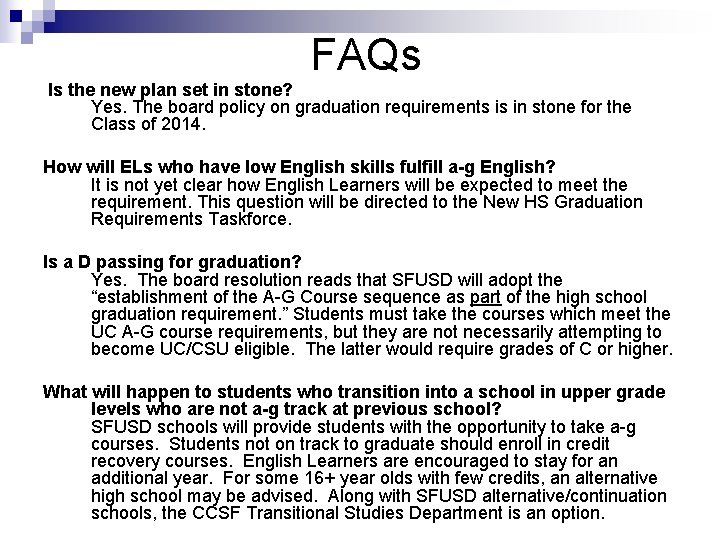 FAQs

Is the new plan set in stone?
Yes. The board policy on graduation requirements is in stone for the Class of 2014.

How will ELs who have low English skills fulfill a-g English?
It is not yet clear how English Learners will be expected to meet the requirement. This question will be directed to the New HS Graduation Requirements Taskforce.

Is a D passing for graduation?
Yes. The board resolution reads that SFUSD will adopt the “establishment of the A-G Course sequence as part of the high school graduation requirement.” Students must take the courses which meet the UC A-G course requirements, but they are not necessarily attempting to become UC/CSU eligible. The latter would require grades of C or higher.

What will happen to students who transition into a school in upper grade levels who are not a-g track at previous school?
SFUSD schools will provide students with the opportunity to take a-g courses. Students not on track to graduate should enroll in credit recovery courses. English Learners are encouraged to stay for an additional year. For some 16+ year olds with few credits, an alternative high school may be advised. Along with SFUSD alternative/continuation schools, the CCSF Transitional Studies Department is an option.